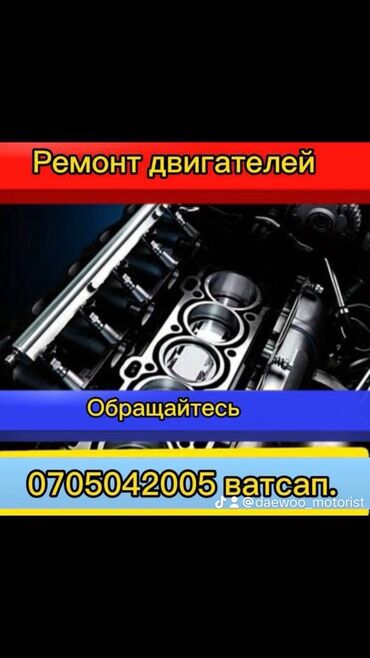 Ремонт двигателей

Обращайтесь

0705042005 ватсап.

@daewoo_motorist